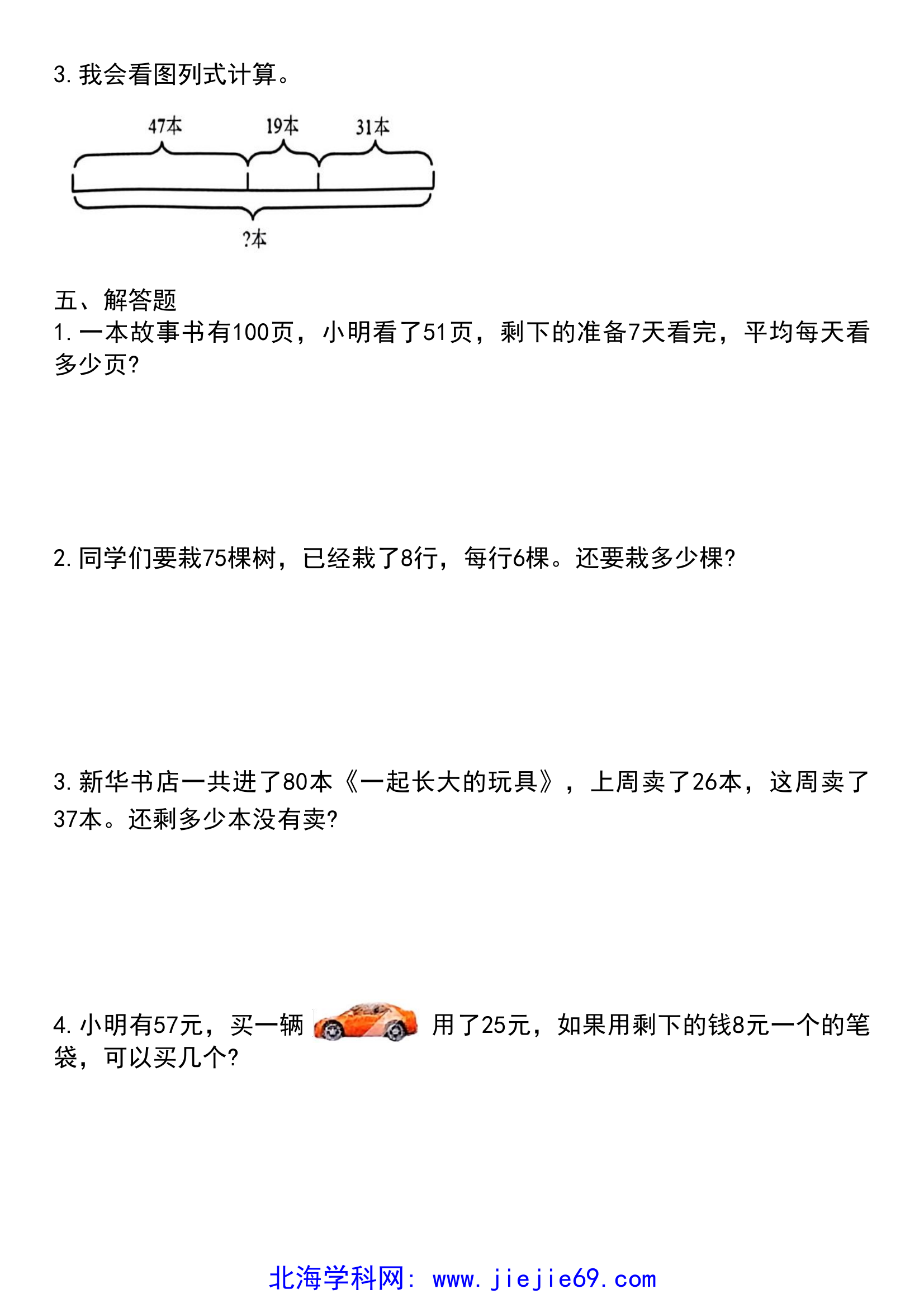 3. 我会看图列式计算。

47本 19本 31本

?本

五、解答题
1. 一本故事书有100页，小明看了51页，剩下的准备7天看完，平均每天看多少页?

2. 同学们要栽75棵树，已经栽了8行，每行6棵。还要栽多少棵?

3. 新华书店一共进了80本《一起长大的玩具》，上周卖了26本，这周卖了37本。还剩多少本没有卖?

4. 小明有57元，买一辆 用了25元，如果用剩下的钱8元一个的笔袋，可以买几个?

北海学科网: www.jiejie69.com